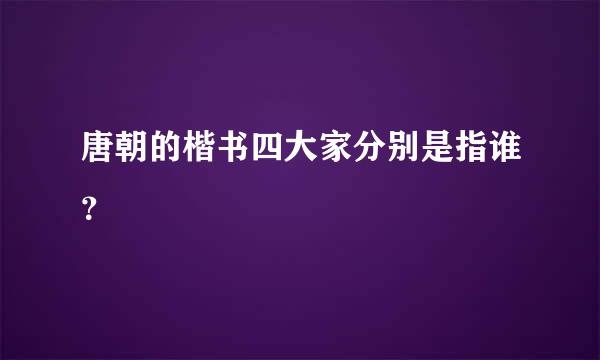 唐朝的楷书四大家分别是指谁?